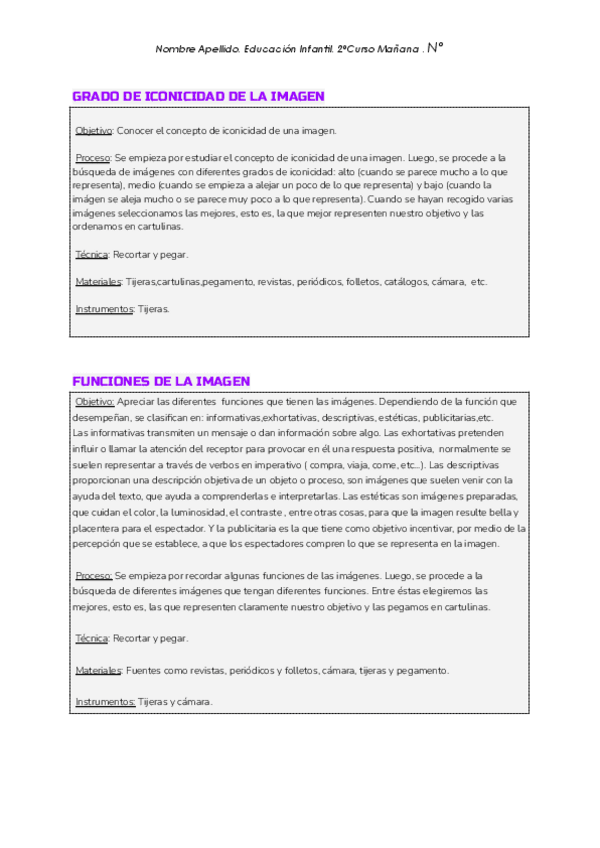 Nombre Apellido. Educación Infantil. 2ºCurso Mañana . Nº

GRADO DE ICONICIDAD DE LA IMAGEN

Objetivo: Conocer el concepto de iconicidad de una imagen.

Proceso: Se empieza por estudiar el concepto de iconicidad de una imagen. Luego, se procede a la búsqueda de imágenes con diferentes grados de iconicidad: alto (cuando se parece mucho a lo que representa), medio (cuando se empieza a alejar un poco de lo que representa) y bajo (cuando la imágen se aleja mucho o se parece muy poco a lo que representa). Cuando se hayan recogido varias imágenes seleccionamos las mejores, esto es, la que mejor representen nuestro objetivo y las ordenamos en cartulinas.

Técnica: Recortar y pegar.

Materiales: Tijeras,cartulinas,pegamento, revistas, periódicos, folletos, catálogos, cámara, etc.

Instrumentos: Tijeras.

FUNCIONES DE LA IMAGEN

Objetivo: Apreciar las diferentes funciones que tienen las imágenes. Dependiendo de la función que desempeñan, se clasifican en: informativas,exhortativas, descriptivas, estéticas, publicitarias,etc.
Las informativas transmiten un mensaje o dan información sobre algo. Las exhortativas pretenden influir o llamar la atención del receptor para provocar en él una respuesta positiva, normalmente se suelen representar a través de verbos en imperativo ( compra, viaja, come, etc...). Las descriptivas proporcionan una descripción objetiva de un objeto o proceso, son imágenes que suelen venir con la ayuda del texto, que ayuda a comprenderlas e interpretarlas. Las estéticas son imágenes preparadas, que cuidan el color, la luminosidad, el contraste , entre otras cosas, para que la imagen resulte bella y placentera para el espectador. Y la publicitaria es la que tiene como objetivo incentivar, por medio de la percepción que se establece, a que los espectadores compren lo que se representa en la imagen.

Proceso: Se empieza por recordar algunas funciones de las imágenes. Luego, se procede a la búsqueda de diferentes imágenes que tengan diferentes funciones. Entre éstas elegiremos las mejores, esto es, las que representen claramente nuestro objetivo y las pegamos en cartulinas.

Técnica: Recortar y pegar.

Materiales: Fuentes como revistas, periódicos y folletos, cámara, tijeras y pegamento.

Instrumentos: Tijeras y cámara.